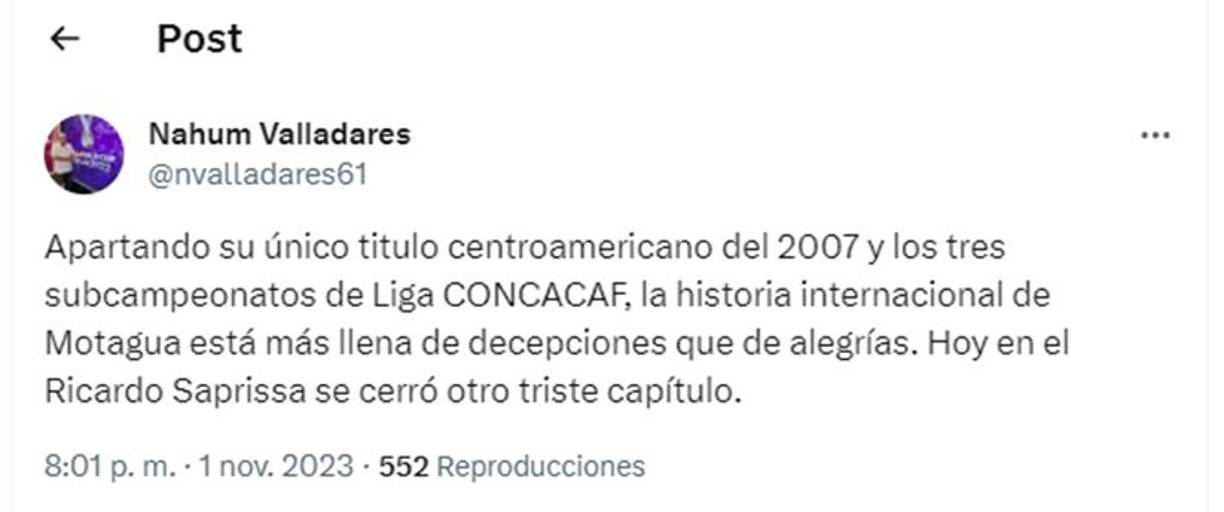 Post

Nahum Valladares
@nvalladares61

Apartando su único titulo centroamericano del 2007 y los tres subcampeonatos de Liga CONCACAF, la historia internacional de Motagua está más llena de decepciones que de alegrías. Hoy en el Ricardo Saprissa se cerró otro triste capítulo.

8:01 p. m. · 1 nov. 2023 · 552 Reproducciones